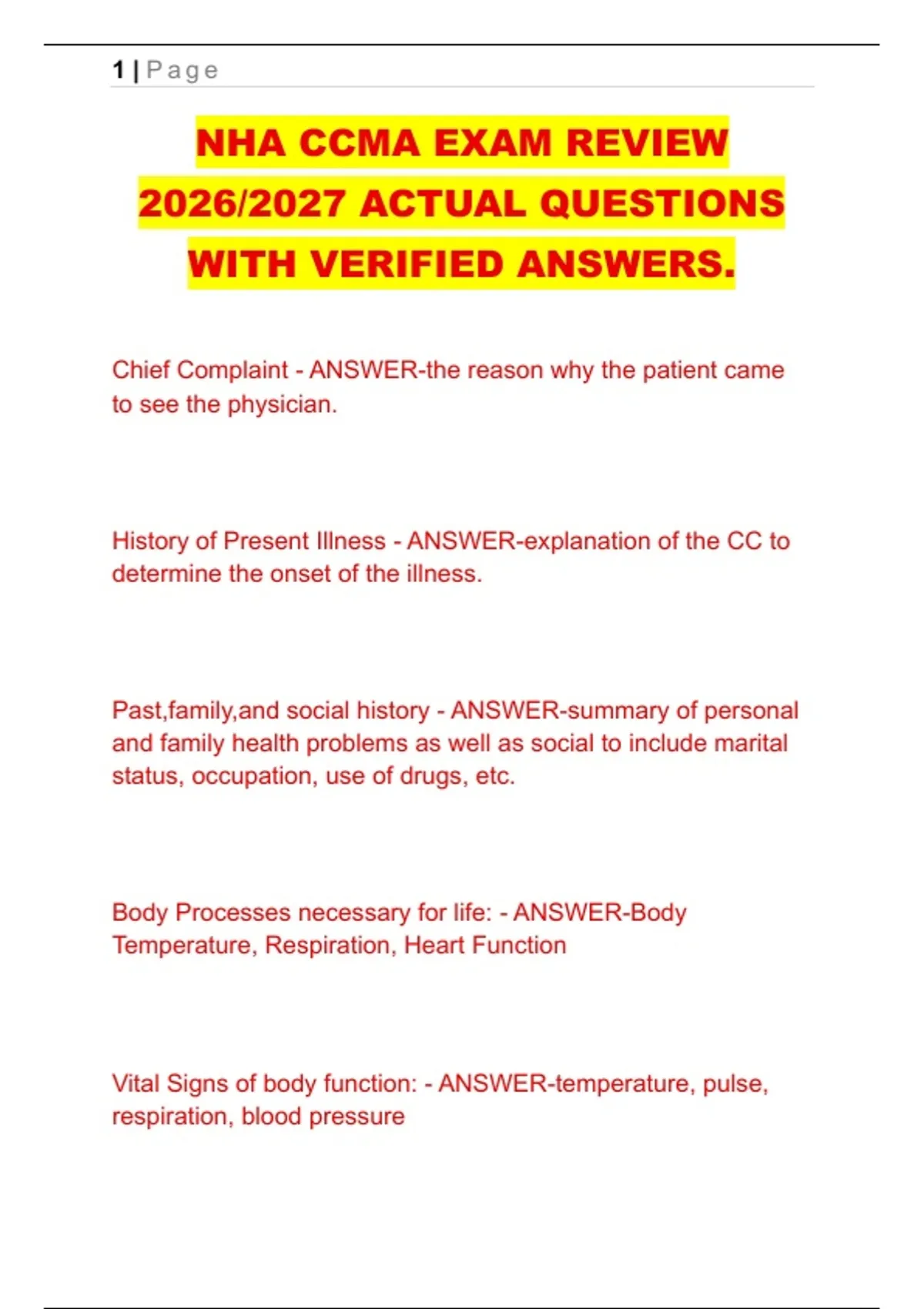 1 | Page

NHA CCMA EXAM REVIEW 2026/2027 ACTUAL QUESTIONS WITH VERIFIED ANSWERS.

Chief Complaint - ANSWER-the reason why the patient came to see the physician.

History of Present Illness - ANSWER-explanation of the CC to determine the onset of the illness.

Past,family,and social history - ANSWER-summary of personal and family health problems as well as social to include marital status, occupation, use of drugs, etc.

Body Processes necessary for life: - ANSWER-Body Temperature, Respiration, Heart Function

Vital Signs of body function: - ANSWER-temperature, pulse, respiration, blood pressure